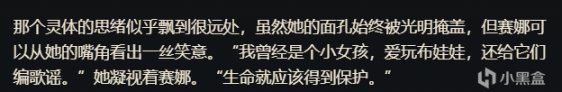 那个灵体的思绪似乎飘到很远处，虽然她的面孔始终被光明掩盖，但赛娜可以从她的嘴角看出一丝笑意。“我曾经是个小女孩，爱玩布娃娃，还给它们编歌谣。”她凝视着赛娜。“生命就应该得到保护。”

小黑盒